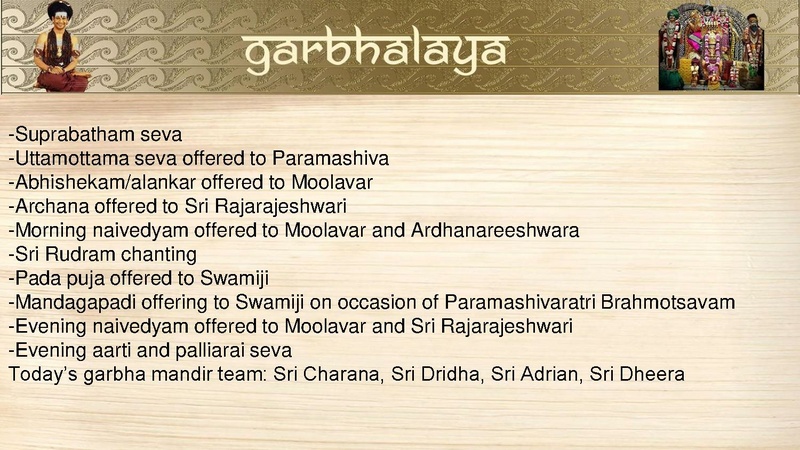 garbhalaya

-Suprabatham seva
-Uttamottama seva offered to Paramashiva
-Abhishekam/alankar offered to Moolavar
-Archana offered to Sri Rajarajeshwari
-Morning naivedyam offered to Moolavar and Ardhanareeshwara
-Sri Rudram chanting
-Pada puja offered to Swamiji
-Mandagapadi offering to Swamiji on occasion of Paramashivaratri Brahmotsavam
-Evening naivedyam offered to Moolavar and Sri Rajarajeshwari
-Evening aarti and palliarai seva
Today's garbha mandir team: Sri Charana, Sri Dridha, Sri Adrian, Sri Dheera